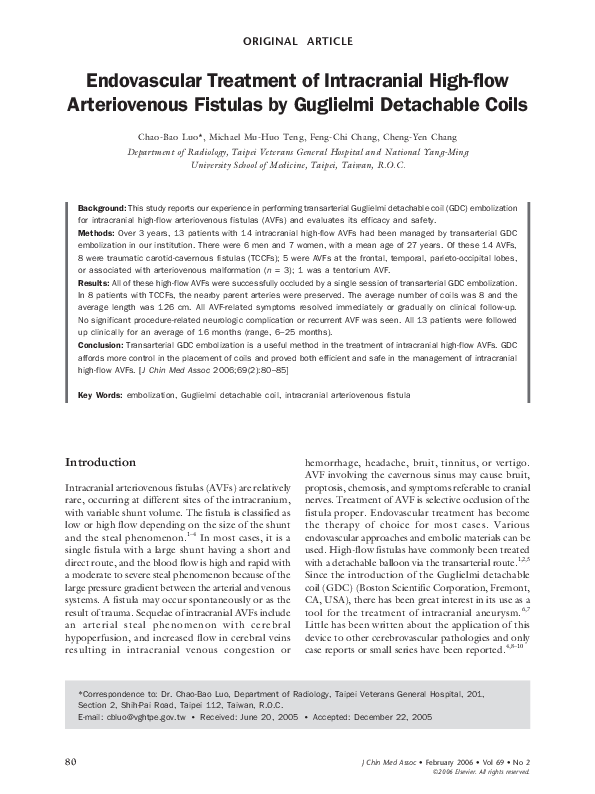 ORIGINAL ARTICLE

Endovascular Treatment of Intracranial High-flow Arteriovenous Fistulas by Guglielmi Detachable Coils

Chao-Bao Luo*, Michael Mu-Huo Teng, Feng-Chi Chang, Cheng-Yen Chang
Department of Radiology, Taipei Veterans General Hospital and National Yang-Ming University School of Medicine, Taipei, Taiwan, R.O.C.

Background: This study reports our experience in performing transarterial Guglielmi detachable coil (GDC) embolization for intracranial high-flow arteriovenous fistulas (AVFs) and evaluates its efficacy and safety.
Methods: Over 3 years, 13 patients with 14 intracranial high-flow AVFs had been managed by transarterial GDC embolization in our institution. There were 6 men and 7 women, with a mean age of 27 years. Of these 14 AVFs, 8 were traumatic carotid-cavernous fistulas (TCCFs); 5 were AVFs at the frontal, temporal, parieto-occipital lobes, or associated with arteriovenous malformation ($n$ = 3); 1 was a tentorium AVF.
Results: All of these high-flow AVFs were successfully occluded by a single session of transarterial GDC embolization. In 8 patients with TCCFs, the nearby parent arteries were preserved. The average number of coils was 8 and the average length was 126 cm. All AVF-related symptoms resolved immediately or gradually on clinical follow-up. No significant procedure-related neurologic complication or recurrent AVF was seen. All 13 patients were followed up clinically for an average of 16 months (range, 6–25 months).
Conclusion: Transarterial GDC embolization is a useful method in the treatment of intracranial high-flow AVFs. GDC affords more control in the placement of coils and proved both efficient and safe in the management of intracranial high-flow AVFs. [J Chin Med Assoc 2006;69(2):80–85]

Key Words: embolization, Guglielmi detachable coil, intracranial arteriovenous fistula

Introduction

Intracranial arteriovenous fistulas (AVFs) are relatively rare, occurring at different sites of the intracranium, with variable shunt volume. The fistula is classified as low or high flow depending on the size of the shunt and the steal phenomenon.$^{1-4}$ In most cases, it is a single fistula with a large shunt having a short and direct route, and the blood flow is high and rapid with a moderate to severe steal phenomenon because of the large pressure gradient between the arterial and venous systems. A fistula may occur spontaneously or as the result of trauma. Sequelae of intracranial AVFs include an arterial steal phenomenon with cerebral hypoperfusion, and increased flow in cerebral veins resulting in intracranial venous congestion or hemorrhage, headache, bruit, tinnitus, or vertigo. AVF involving the cavernous sinus may cause bruit, proptosis, chemosis, and symptoms referable to cranial nerves. Treatment of AVF is selective occlusion of the fistula proper. Endovascular treatment has become the therapy of choice for most cases. Various endovascular approaches and embolic materials can be used. High-flow fistulas have commonly been treated with a detachable balloon via the transarterial route.$^{1,2,5}$ Since the introduction of the Guglielmi detachable coil (GDC) (Boston Scientific Corporation, Fremont, CA, USA), there has been great interest in its use as a tool for the treatment of intracranial aneurysm.$^{6,7}$ Little has been written about the application of this device to other cerebrovascular pathologies and only case reports or small series have been reported.$^{4,8-10}$

*Correspondence to: Dr. Chao-Bao Luo, Department of Radiology, Taipei Veterans General Hospital, 201, Section 2, Shih-Pai Road, Taipei 112, Taiwan, R.O.C.
E-mail: cbluo@vghtpe.gov.tw • Received: June 20, 2005 • Accepted: December 22, 2005

80

J Chin Med Assoc • February 2006 • Vol 69 • No 2
©2006 Elsevier. All rights reserved.